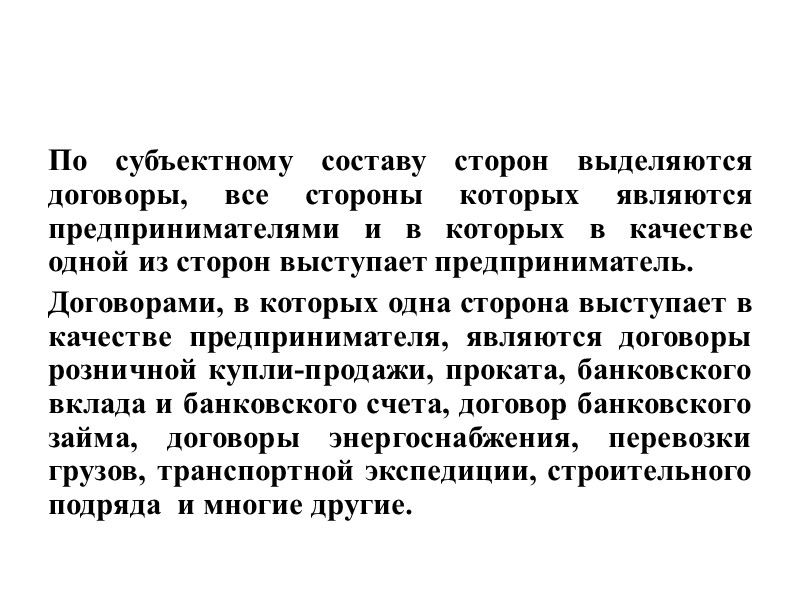 По субъектному составу сторон выделяются договоры, все стороны которых являются предпринимателями и в которых в качестве одной из сторон выступает предприниматель.

Договорами, в которых одна сторона выступает в качестве предпринимателя, являются договоры розничной купли-продажи, проката, банковского вклада и банковского счета, договор банковского займа, договоры энергоснабжения, перевозки грузов, транспортной экспедиции, строительного подряда и многие другие.